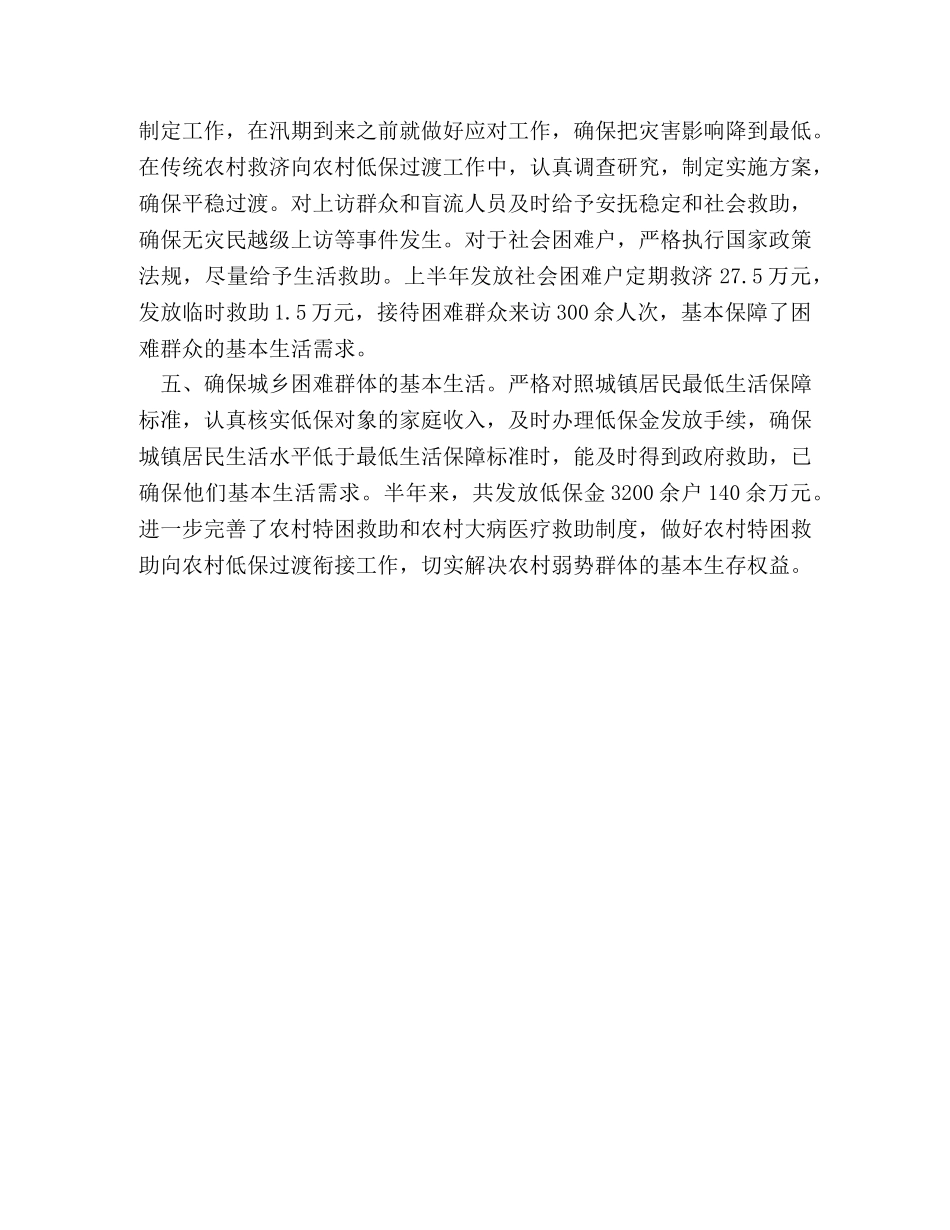 制定工作，在汛期到来之前就做好应对工作，确保把灾害影响降到最低。在传统农村救济向农村低保过渡工作中，认真调查研究，制定实施方案，确保平稳过渡。对上访群众和盲流人员及时给予安抚稳定和社会救助，确保无灾民越级上访等事件发生。对于社会困难户，严格执行国家政策法规，尽量给予生活救助。上半年发放社会困难户定期救济 27.5 万元，发放临时救助 1.5 万元，接待困难群众来访 300 余人次，基本保障了困难群众的基本生活需求。

五、确保城乡困难群体的基本生活。严格对照城镇居民最低生活保障标准，认真核实低保对象的家庭收入，及时办理低保金发放手续，确保城镇居民生活水平低于最低生活保障标准时，能及时得到政府救助，已确保他们基本生活需求。半年来，共发放低保金 3200 余户 140 余万元。进一步完善了农村特困救助和农村大病医疗救助制度，做好农村特困救助向农村低保过渡衔接工作，切实解决农村弱势群体的基本生存权益。